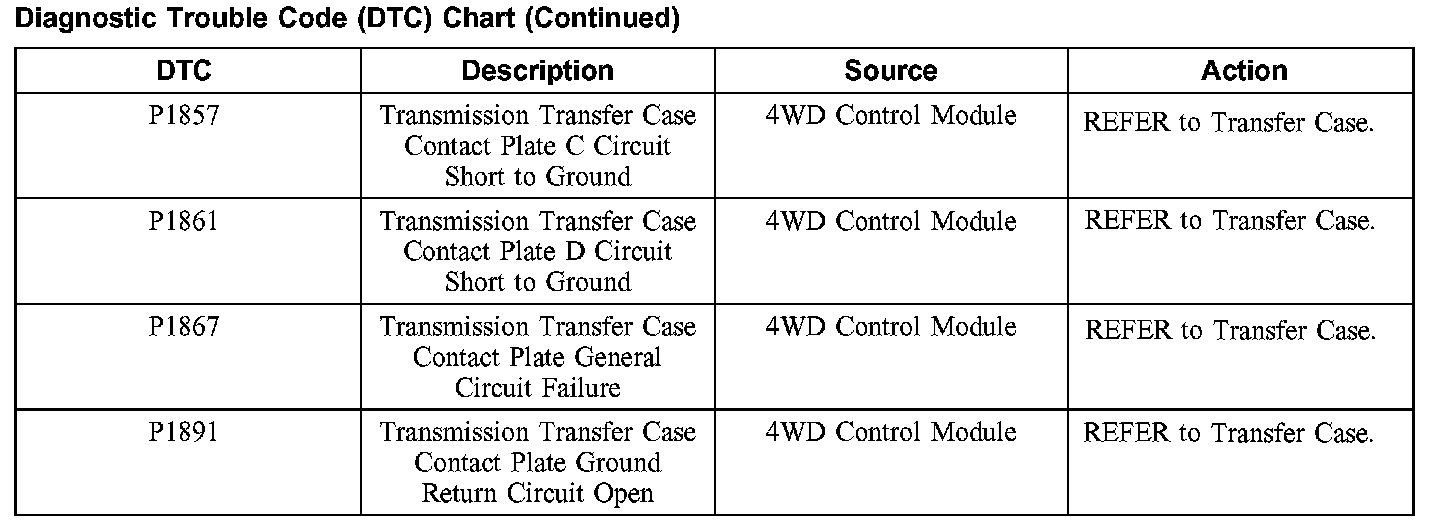 Diagnostic Trouble Code (DTC) Chart (Continued)

| DTC | Description | Source | Action |
|---|---|---|---|
| P1857 | Transmission Transfer Case Contact Plate C Circuit Short to Ground | 4WD Control Module | REFER to Transfer Case. |
| P1861 | Transmission Transfer Case Contact Plate D Circuit Short to Ground | 4WD Control Module | REFER to Transfer Case. |
| P1867 | Transmission Transfer Case Contact Plate General Circuit Failure | 4WD Control Module | REFER to Transfer Case. |
| P1891 | Transmission Transfer Case Contact Plate Ground Return Circuit Open | 4WD Control Module | REFER to Transfer Case. |